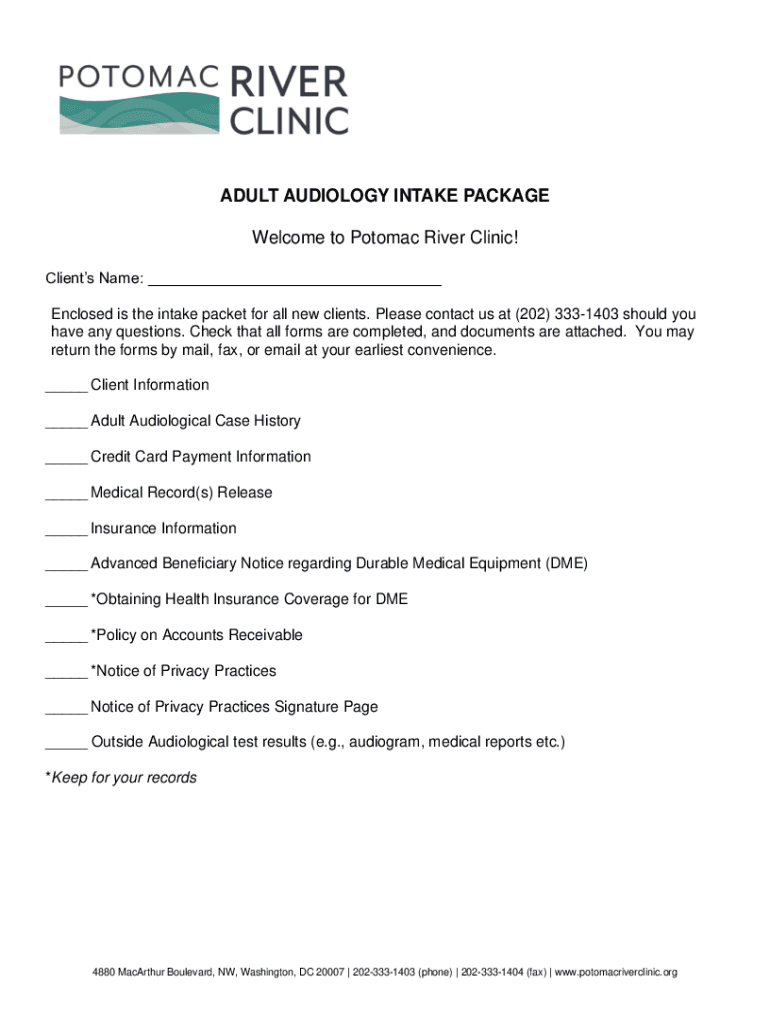 POTOMAC RIVER CLINIC

ADULT AUDIOLOGY INTAKE PACKAGE

Welcome to Potomac River Clinic!

Client's Name: ___________________________________

Enclosed is the intake packet for all new clients. Please contact us at (202) 333-1403 should you have any questions. Check that all forms are completed, and documents are attached. You may return the forms by mail, fax, or email at your earliest convenience.

_____ Client Information

_____ Adult Audiological Case History

_____ Credit Card Payment Information

_____ Medical Record(s) Release

_____ Insurance Information

_____ Advanced Beneficiary Notice regarding Durable Medical Equipment (DME)

_____ *Obtaining Health Insurance Coverage for DME

_____ *Policy on Accounts Receivable

_____ *Notice of Privacy Practices

_____ Notice of Privacy Practices Signature Page

_____ Outside Audiological test results (e.g., audiogram, medical reports etc.)

*Keep for your records

4880 MacArthur Boulevard, NW, Washington, DC 20007 | 202-333-1403 (phone) | 202-333-1404 (fax) | www.potomacriverclinic.org